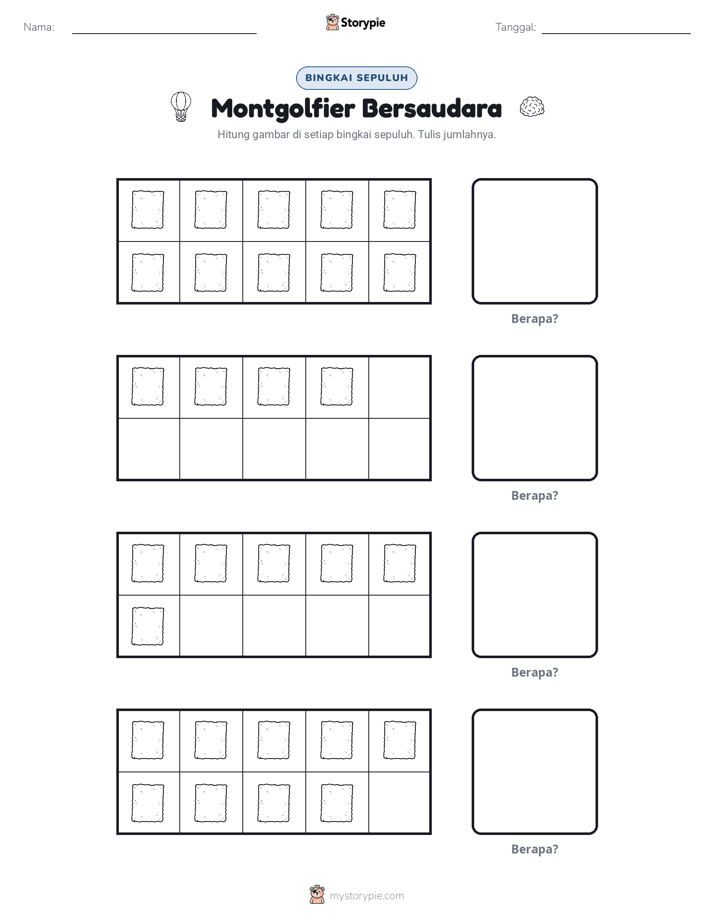 Nama: ____ Storypie Tanggal: ____

BINGKAI SEPULUH

Montgolfier Bersaudara

Hitung gambar di setiap bingkai sepuluh. Tulis jumlahnya.

Berapa?

Berapa?

Berapa?

Berapa?

mystorypie.com